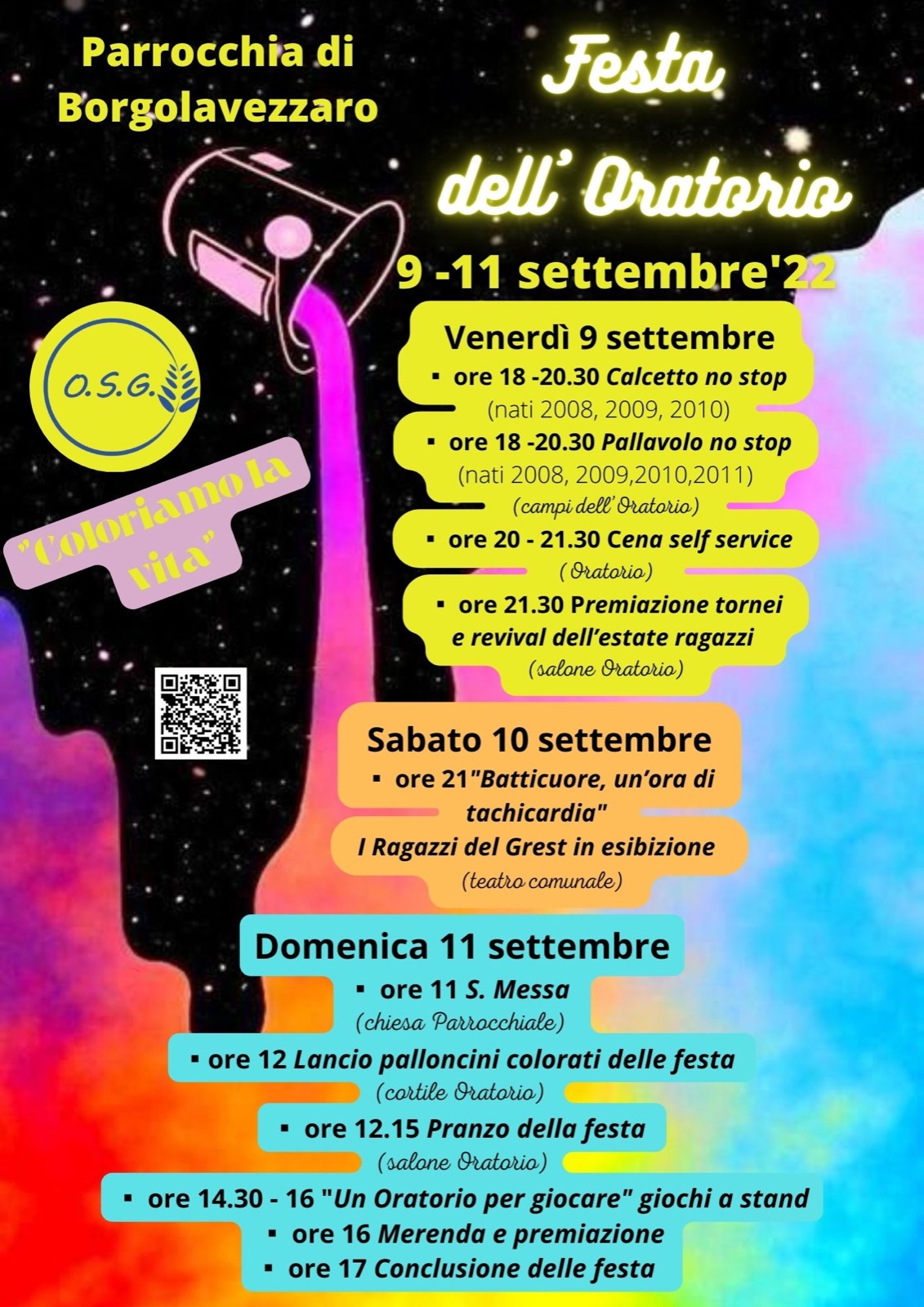 Parrocchia di Borgolavezzaro

Festa dell' Oratorio

9 -11 settembre'22

O.S.G.

"Coloriamo la vita"

Venerdì 9 settembre
▪ ore 18 -20.30 Calcetto no stop
(nati 2008, 2009, 2010)
▪ ore 18 -20.30 Pallavolo no stop
(nati 2008, 2009,2010,2011)
(campi dell'Oratorio)
▪ ore 20 - 21.30 Cena self service
( Oratorio)
▪ ore 21.30 Premiazione tornei e revival dell'estate ragazzi
(salone Oratorio)

Sabato 10 settembre
▪ ore 21"Batticuore, un'ora di tachicardia"
I Ragazzi del Grest in esibizione
(teatro comunale)

Domenica 11 settembre
▪ ore 11 S. Messa
(chiesa Parrocchiale)
▪ ore 12 Lancio palloncini colorati delle festa
(cortile Oratorio)
▪ ore 12.15 Pranzo della festa
(salone Oratorio)
▪ ore 14.30 - 16 "Un Oratorio per giocare" giochi a stand
▪ ore 16 Merenda e premiazione
▪ ore 17 Conclusione delle festa